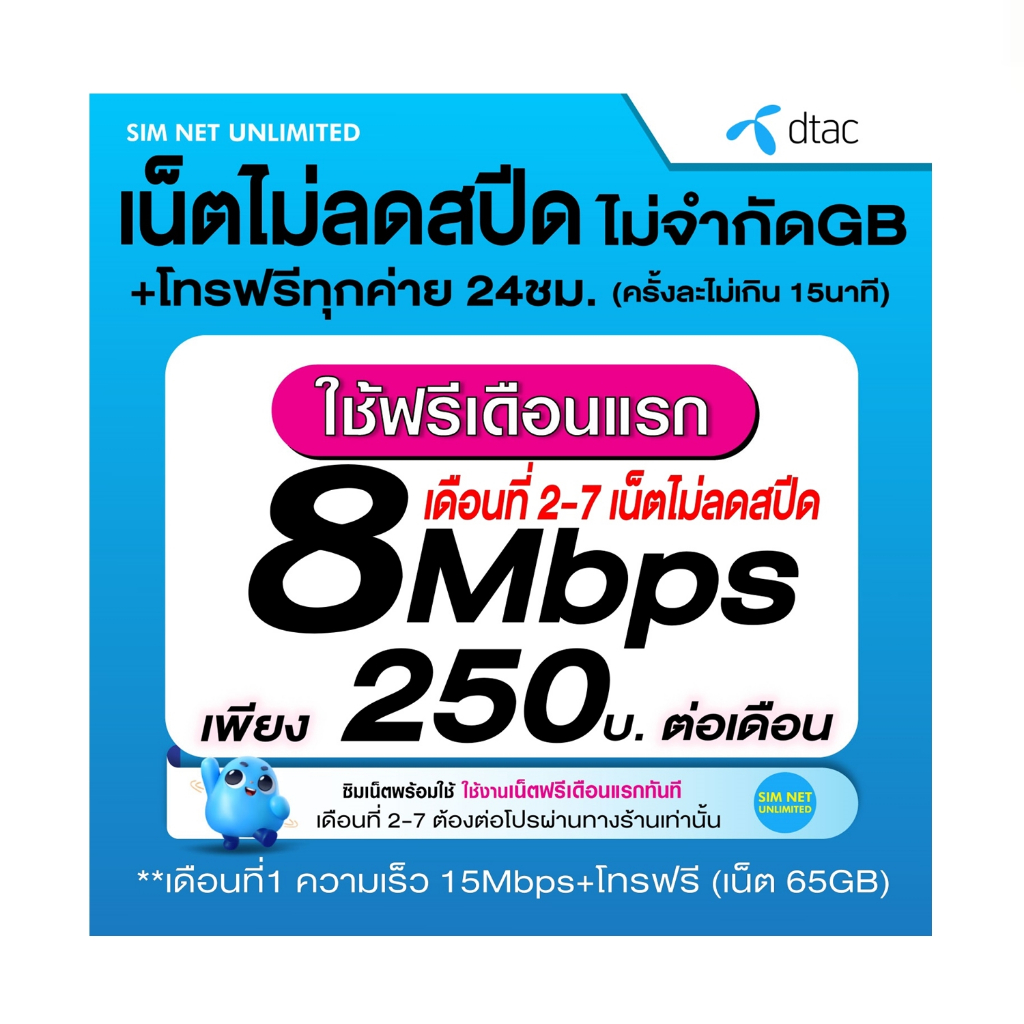 SIM NET UNLIMITED

dtac

เน็ตไม่ลดสปีด ไม่จำกัดGB

+โทรฟรีทุกค่าย 24ชม. (ครั้งละไม่เกิน 15นาที)

ใช้ฟรีเดือนแรก

เดือนที่ 2-7 เน็ตไม่ลดสปีด

8Mbps

เพียง 250บ. ต่อเดือน

ซิมเน็ตพร้อมใช้ ใช้งานเน็ตฟรีเดือนแรกทันที
เดือนที่ 2-7 ต้องต่อโปรผ่านทางร้านเท่านั้น

SIM NET UNLIMITED

**เดือนที่1 ความเร็ว 15Mbps+โทรฟรี (เน็ต 65GB)